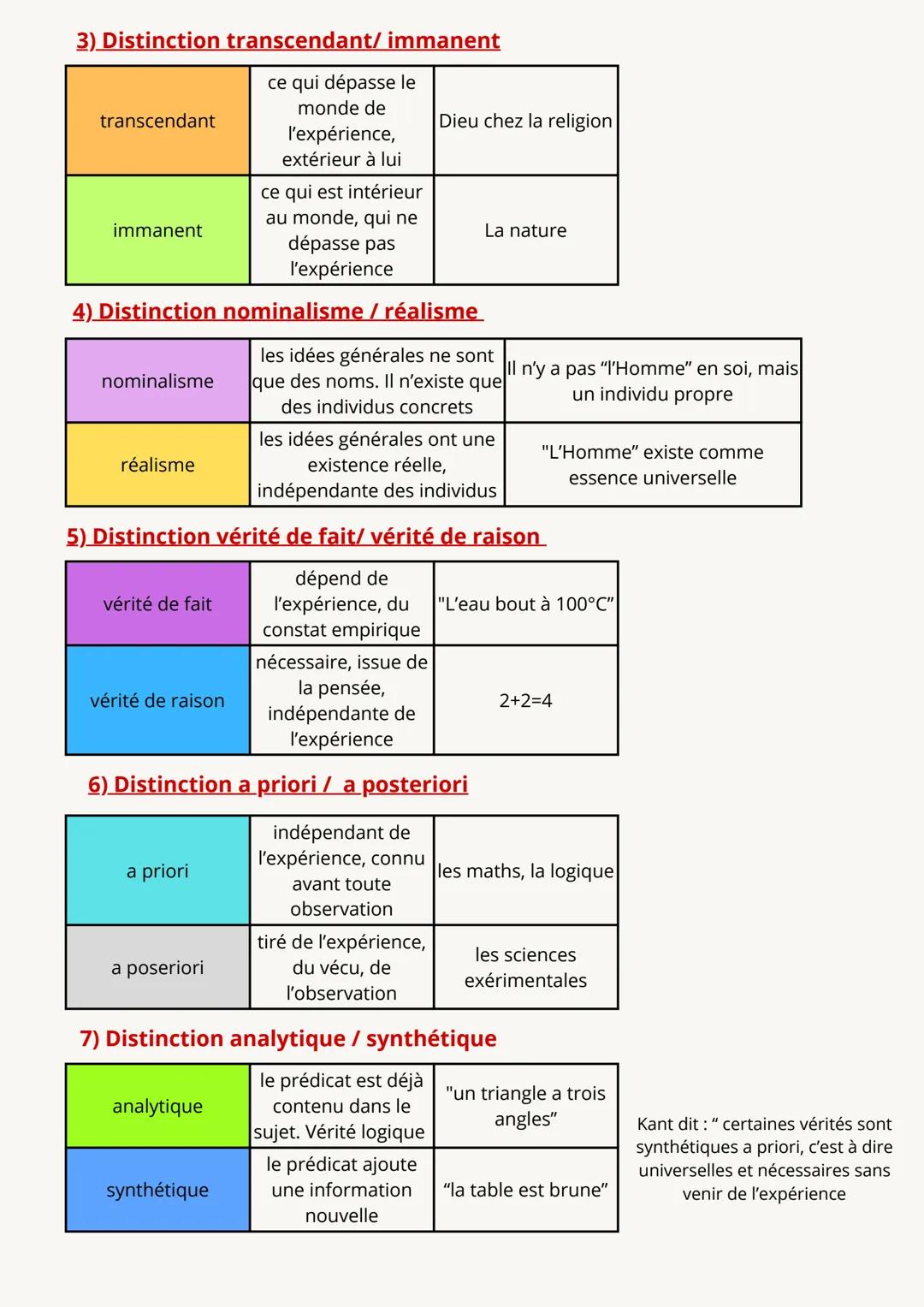 3) Distinction transcendant/ immanent

| transcendant | ce qui dépasse le monde de l'expérience, extérieur à lui | Dieu chez la religion |
|---|---|---|
| immanent | ce qui est intérieur au monde, qui ne dépasse pas l'expérience | La nature |

4) Distinction nominalisme / réalisme

| nominalisme | les idées générales ne sont que des noms. Il n'existe que des individus concrets | Il n'y a pas "l'Homme" en soi, mais un individu propre |
|---|---|---|
| réalisme | les idées générales ont une existence réelle, indépendante des individus | "L'Homme" existe comme essence universelle |

5) Distinction vérité de fait/ vérité de raison

| vérité de fait | dépend de l'expérience, du constat empirique | "L'eau bout à 100°C" |
|---|---|---|
| vérité de raison | nécessaire, issue de la pensée, indépendante de l'expérience | 2+2=4 |

6) Distinction a priori / a posteriori

| a priori | indépendant de l'expérience, connu avant toute observation | les maths, la logique |
|---|---|---|
| a poseriori | tiré de l'expérience, du vécu, de l'observation | les sciences exérimentales |

7) Distinction analytique / synthétique

| analytique | le prédicat est déjà contenu dans le sujet. Vérité logique | "un triangle a trois angles" |
|---|---|---|
| synthétique | le prédicat ajoute une information nouvelle | "la table est brune" |

Kant dit : " certaines vérités sont synthétiques a priori, c'est à dire universelles et nécessaires sans venir de l'expérience